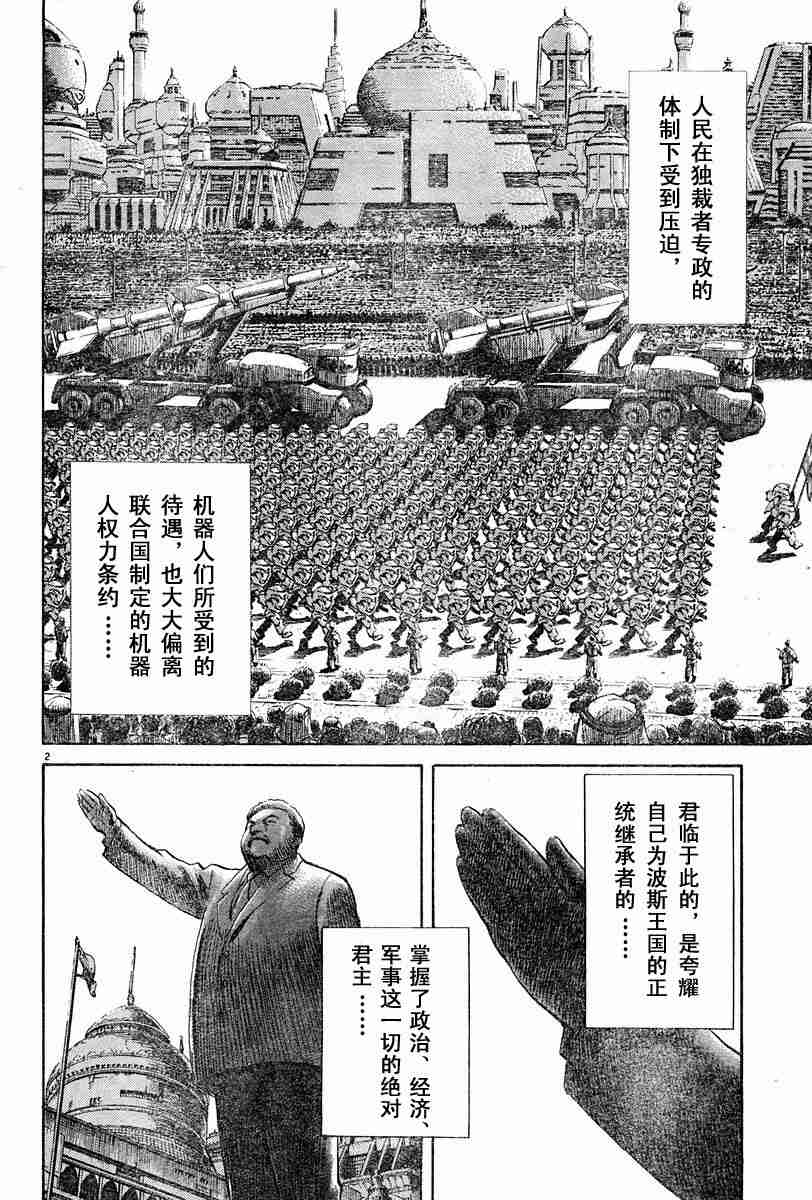 人民在独裁者专政的体制下受到压迫，

机器人们所受到的待遇，也大大偏离联合国制定的机器人权力条约……

2

君临于此的，是夸耀自己为波斯王国的正统继承者的……

掌握了政治、经济、军事这一切的绝对君主……